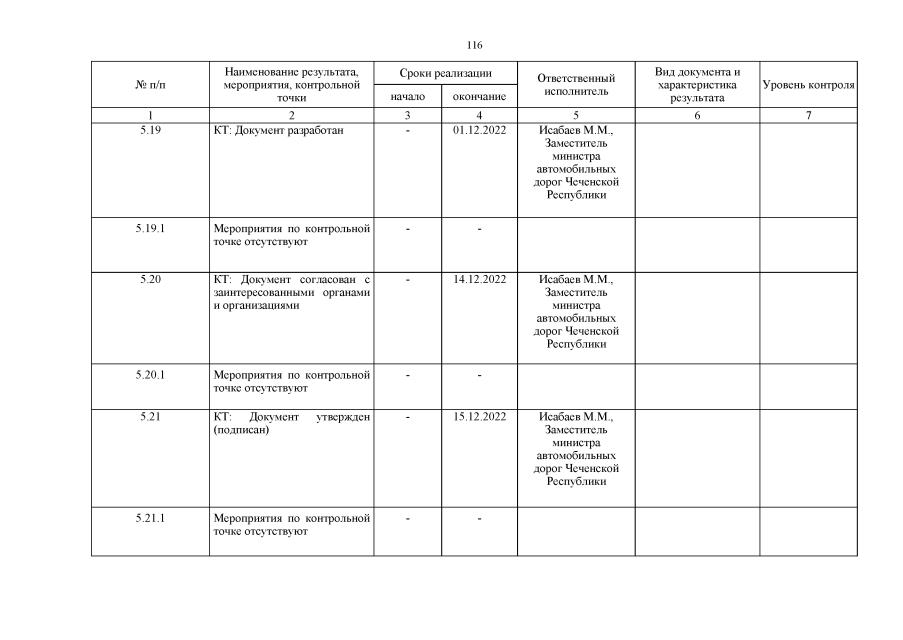 116

| № п/п | Наименование результата, мероприятия, контрольной точки | Сроки реализации начало | Сроки реализации окончание | Ответственный исполнитель | Вид документа и характеристика результата | Уровень контроля |
|---|---|---|---|---|---|---|
| 1 | 2 | 3 | 4 | 5 | 6 | 7 |
| 5.19 | КТ: Документ разработан | - | 01.12.2022 | Исабаев М.М., Заместитель министра автомобильных дорог Чеченской Республики | | |
| 5.19.1 | Мероприятия по контрольной точке отсутствуют | - | - | | | |
| 5.20 | КТ: Документ согласован с заинтересованными органами и организациями | - | 14.12.2022 | Исабаев М.М., Заместитель министра автомобильных дорог Чеченской Республики | | |
| 5.20.1 | Мероприятия по контрольной точке отсутствуют | - | - | | | |
| 5.21 | КТ: Документ утвержден (подписан) | - | 15.12.2022 | Исабаев М.М., Заместитель министра автомобильных дорог Чеченской Республики | | |
| 5.21.1 | Мероприятия по контрольной точке отсутствуют | - | - | | | |